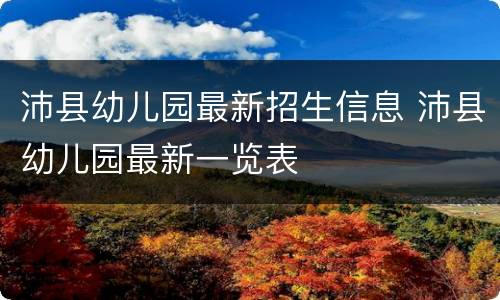 沛县幼儿园最新招生信息 沛县幼儿园最新一览表